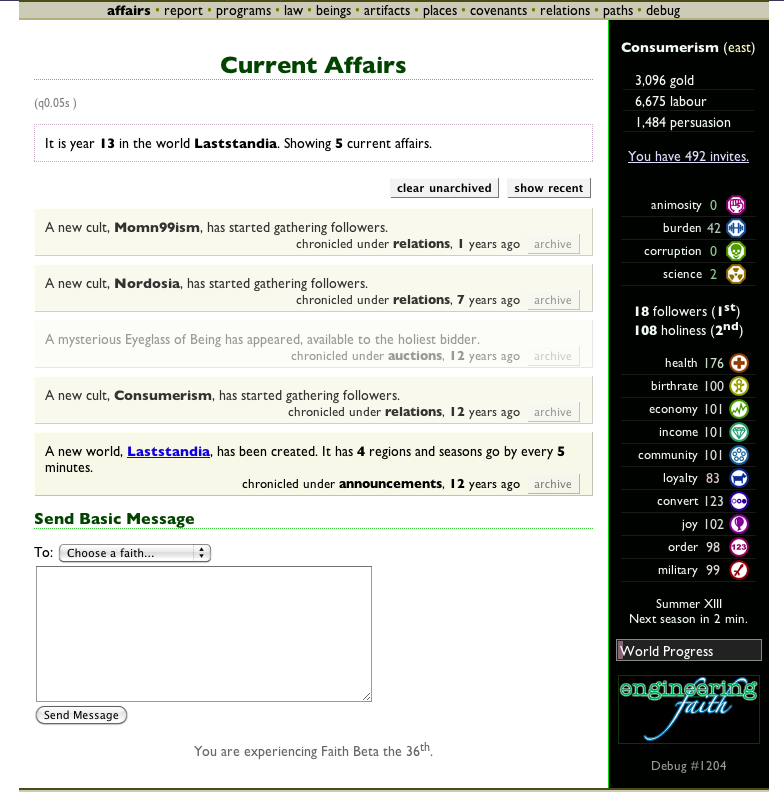 affairs • report • programs • law • beings • artifacts • places • covenants • relations • paths • debug

Current Affairs

(q0.05s )

It is year 13 in the world Laststandia. Showing 5 current affairs.

clear unarchived show recent

A new cult, Momn99ism, has started gathering followers.
chronicled under relations, 1 years ago archive

A new cult, Nordosia, has started gathering followers.
chronicled under relations, 7 years ago archive

A mysterious Eyeglass of Being has appeared, available to the holiest bidder.
chronicled under auctions, 12 years ago archive

A new cult, Consumerism, has started gathering followers.
chronicled under relations, 12 years ago archive

A new world, Laststandia, has been created. It has 4 regions and seasons go by every 5 minutes.
chronicled under announcements, 12 years ago archive

Send Basic Message

To: Choose a faith...

Send Message

You are experiencing Faith Beta the 36$^{th}$.

Consumerism (east)

3,096 gold
6,675 labour
1,484 persuasion

You have 492 invites.

animosity 0
burden 42
corruption 0
science 2

18 followers (1$^{st}$)
108 holiness (2$^{nd}$)

health 176
birthrate 100
economy 101
income 101
community 101
loyalty 83
convert 123
joy 102
order 98
military 99

Summer XIII
Next season in 2 min.

World Progress

engineering faith

Debug #1204